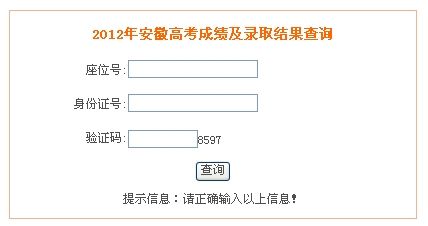 2012年安徽高考成绩及录取结果查询

座位号:

身份证号:

验证码: 8597

查询

提示信息：请正确输入以上信息!